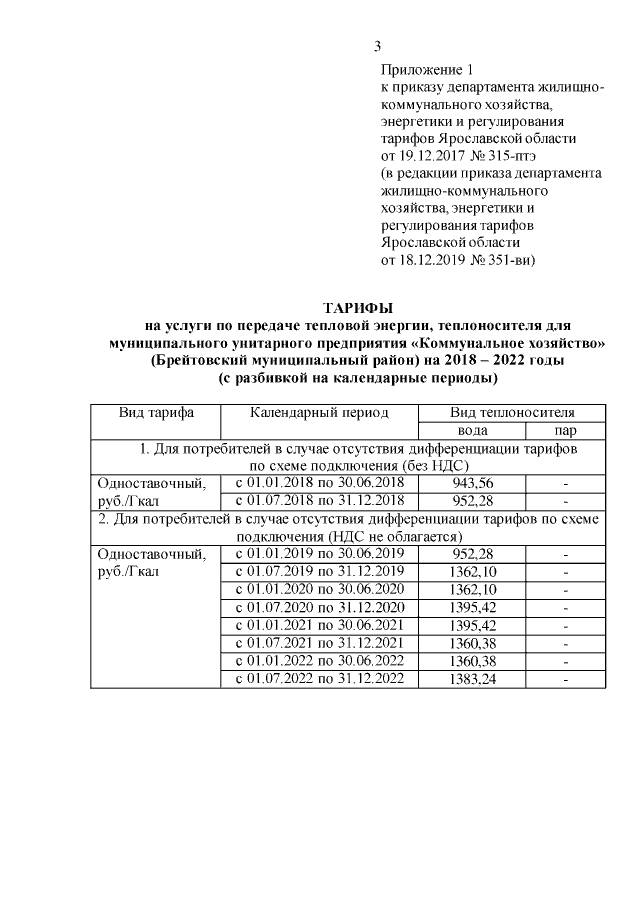 3

Приложение 1
к приказу департамента жилищно-коммунального хозяйства, энергетики и регулирования тарифов Ярославской области
от 19.12.2017 № 315-птэ
(в редакции приказа департамента жилищно-коммунального хозяйства, энергетики и регулирования тарифов Ярославской области
от 18.12.2019 № 351-ви)

ТАРИФЫ
на услуги по передаче тепловой энергии, теплоносителя для муниципального унитарного предприятия «Коммунальное хозяйство» (Брейтовский муниципальный район) на 2018 – 2022 годы
(с разбивкой на календарные периоды)

| Вид тарифа | Календарный период | Вид теплоносителя | |
|---|---|---|---|
| | | вода | пар |
| 1. Для потребителей в случае отсутствия дифференциации тарифов по схеме подключения (без НДС) | | | |
| Одноставочный, руб./Гкал | с 01.01.2018 по 30.06.2018 | 943,56 | - |
| | с 01.07.2018 по 31.12.2018 | 952,28 | - |
| 2. Для потребителей в случае отсутствия дифференциации тарифов по схеме подключения (НДС не облагается) | | | |
| Одноставочный, руб./Гкал | с 01.01.2019 по 30.06.2019 | 952,28 | - |
| | с 01.07.2019 по 31.12.2019 | 1362,10 | - |
| | с 01.01.2020 по 30.06.2020 | 1362,10 | - |
| | с 01.07.2020 по 31.12.2020 | 1395,42 | - |
| | с 01.01.2021 по 30.06.2021 | 1395,42 | - |
| | с 01.07.2021 по 31.12.2021 | 1360,38 | - |
| | с 01.01.2022 по 30.06.2022 | 1360,38 | - |
| | с 01.07.2022 по 31.12.2022 | 1383,24 | - |